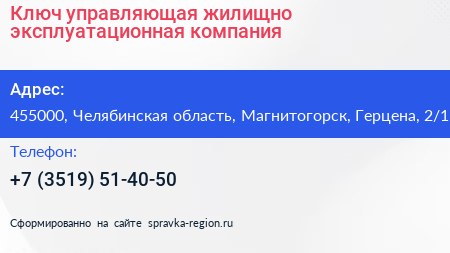 Ключ управляющая жилищно эксплуатационная компания

Адрес:
455000, Челябинская область, Магнитогорск, Герцена, 2/1

Телефон:
+7 (3519) 51-40-50

Сформированно на сайте spravka-region.ru